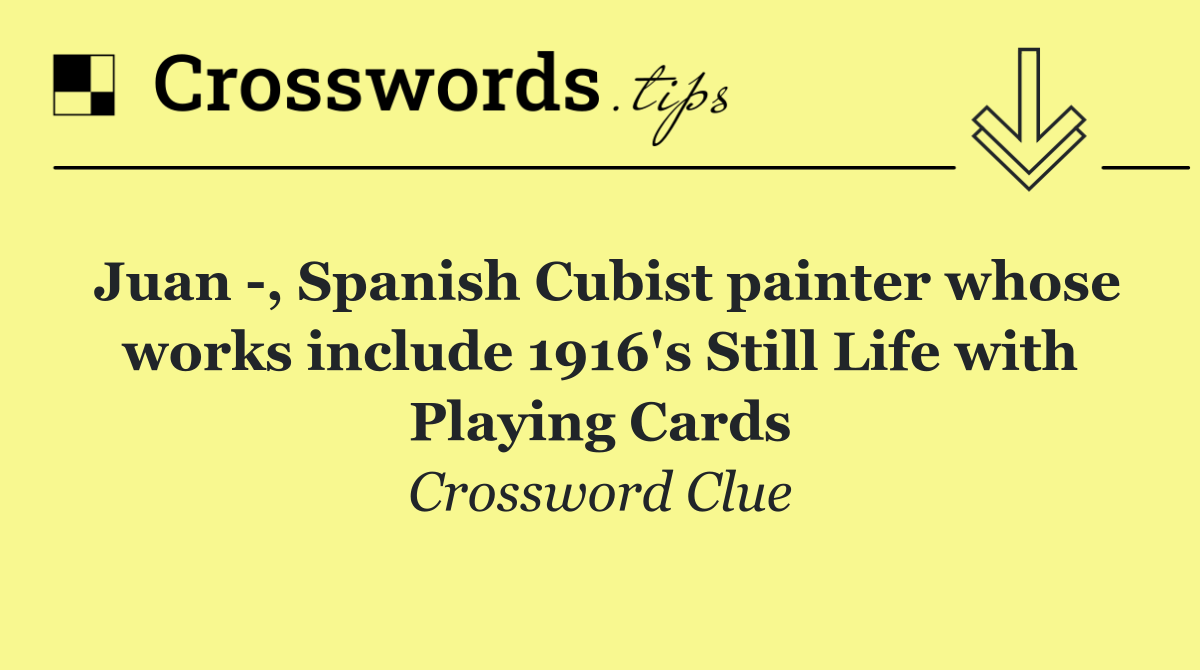 Crosswords.tips

Juan -, Spanish Cubist painter whose works include 1916's Still Life with Playing Cards

Crossword Clue